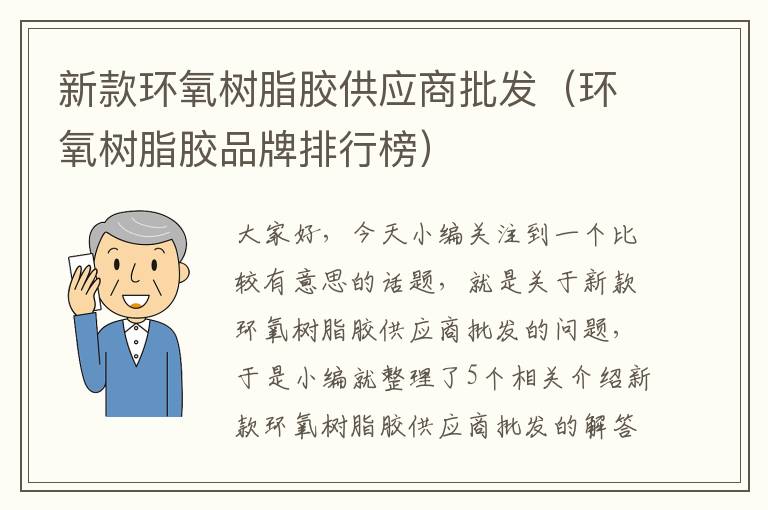 新款环氧树脂胶供应商批发（环氧树脂胶品牌排行榜）

大家好，今天小编关注到一个比较有意思的话题，就是关于新款环氧树脂胶供应商批发的问题，于是小编就整理了5个相关介绍新款环氧树脂胶供应商批发的解答